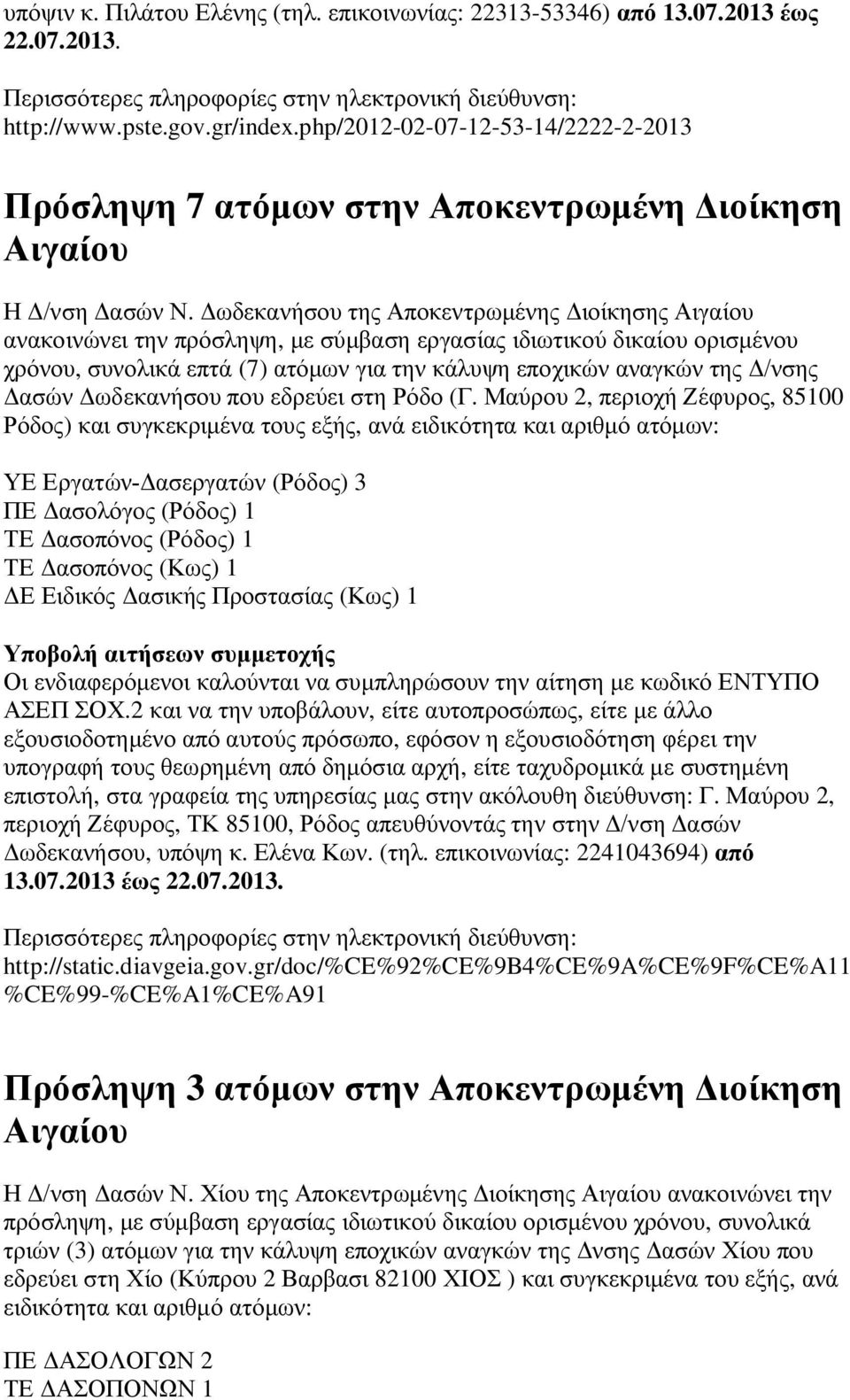 υπόψιν κ. Πιλάτου Ελένης (τηλ. επικοινωνίας: 22313-53346) από 13.07.2013 έως 22.07.2013.

Περισσότερες πληροφορίες στην ηλεκτρονική διεύθυνση: http://www.pste.gov.gr/index.php/2012-02-07-12-53-14/2222-2-2013

Πρόσληψη 7 ατόμων στην Αποκεντρωμένη Διοίκηση Αιγαίου

Η Δ/νση Δασών Ν. Δωδεκανήσου της Αποκεντρωμένης Διοίκησης Αιγαίου ανακοινώνει την πρόσληψη, με σύμβαση εργασίας ιδιωτικού δικαίου ορισμένου χρόνου, συνολικά επτά (7) ατόμων για την κάλυψη εποχικών αναγκών της Δ/νσης Δασών Δωδεκανήσου που εδρεύει στη Ρόδο (Γ. Μαύρου 2, περιοχή Ζέφυρος, 85100 Ρόδος) και συγκεκριμένα τους εξής, ανά ειδικότητα και αριθμό ατόμων:

ΥΕ Εργατών-Δασεργατών (Ρόδος) 3
ΠΕ Δασολόγος (Ρόδος) 1
ΤΕ Δασοπόνος (Ρόδος) 1
ΤΕ Δασοπόνος (Κως) 1
ΔΕ Ειδικός Δασικής Προστασίας (Κως) 1

Υποβολή αιτήσεων συμμετοχής
Οι ενδιαφερόμενοι καλούνται να συμπληρώσουν την αίτηση με κωδικό ΕΝΤΥΠΟ ΑΣΕΠ ΣΟΧ.2 και να την υποβάλουν, είτε αυτοπροσώπως, είτε με άλλο εξουσιοδοτημένο από αυτούς πρόσωπο, εφόσον η εξουσιοδότηση φέρει την υπογραφή τους θεωρημένη από δημόσια αρχή, είτε ταχυδρομικά με συστημένη επιστολή, στα γραφεία της υπηρεσίας μας στην ακόλουθη διεύθυνση: Γ. Μαύρου 2, περιοχή Ζέφυρος, ΤΚ 85100, Ρόδος απευθύνοντάς την στην Δ/νση Δασών Δωδεκανήσου, υπόψη κ. Ελένα Κων. (τηλ. επικοινωνίας: 2241043694) από 13.07.2013 έως 22.07.2013.

Περισσότερες πληροφορίες στην ηλεκτρονική διεύθυνση: http://static.diavgeia.gov.gr/doc/%CE%92%CE%9B4%CE%9A%CE%9F%CE%A11%CE%99-%CE%A1%CE%A91

Πρόσληψη 3 ατόμων στην Αποκεντρωμένη Διοίκηση Αιγαίου

Η Δ/νση Δασών Ν. Χίου της Αποκεντρωμένης Διοίκησης Αιγαίου ανακοινώνει την πρόσληψη, με σύμβαση εργασίας ιδιωτικού δικαίου ορισμένου χρόνου, συνολικά τριών (3) ατόμων για την κάλυψη εποχικών αναγκών της Δνσης Δασών Χίου που εδρεύει στη Χίο (Κύπρου 2 Βαρβασι 82100 ΧΙΟΣ ) και συγκεκριμένα του εξής, ανά ειδικότητα και αριθμό ατόμων:

ΠΕ ΔΑΣΟΛΟΓΩΝ 2
ΤΕ ΔΑΣΟΠΟΝΩΝ 1